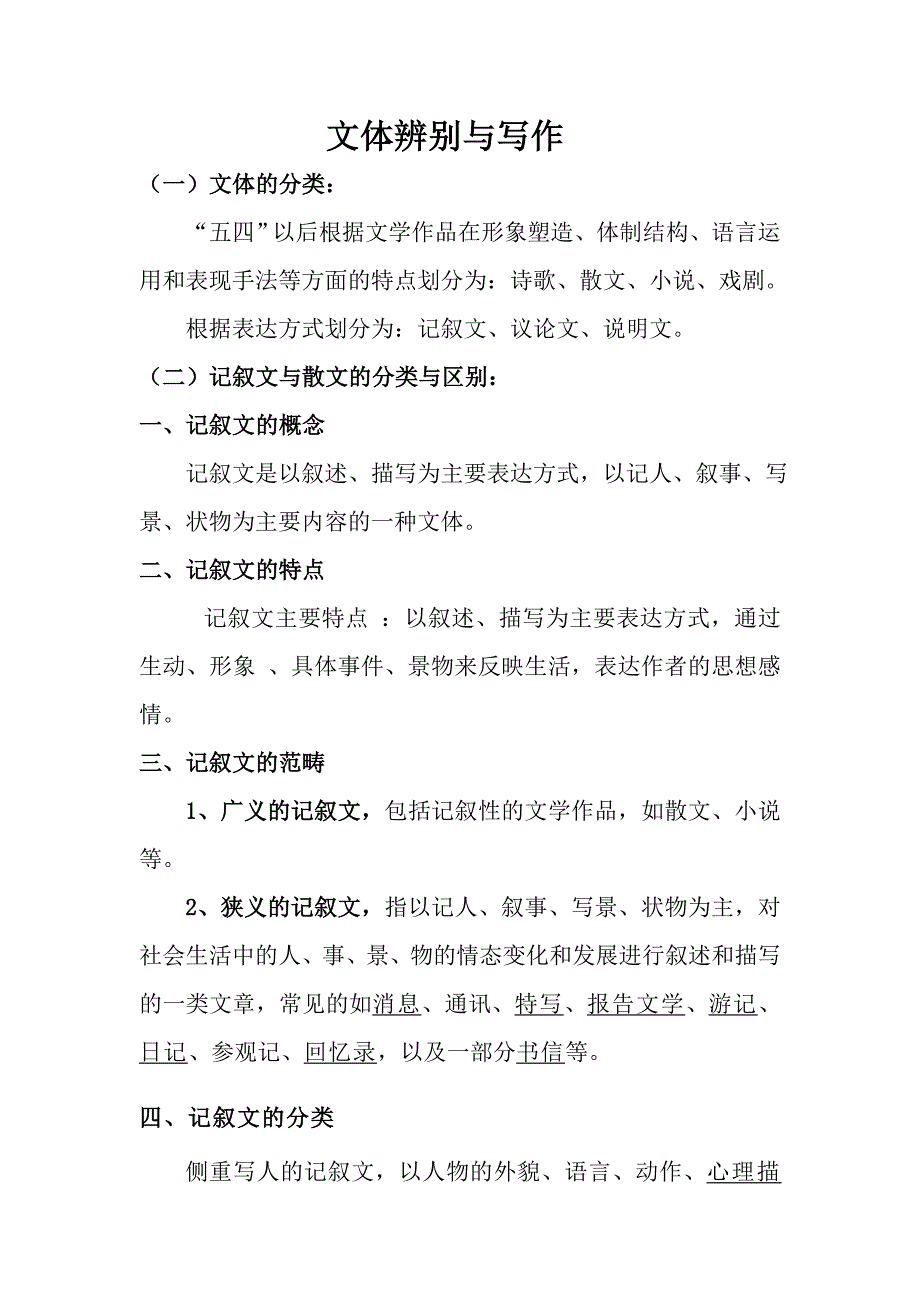 文体辨别与写作

（一）文体的分类：

“五四”以后根据文学作品在形象塑造、体制结构、语言运用和表现手法等方面的特点划分为：诗歌、散文、小说、戏剧。

根据表达方式划分为：记叙文、议论文、说明文。

（二）记叙文与散文的分类与区别：

一、记叙文的概念

记叙文是以叙述、描写为主要表达方式，以记人、叙事、写景、状物为主要内容的一种文体。

二、记叙文的特点

记叙文主要特点 ：以叙述、描写为主要表达方式，通过生动、形象 、具体事件、景物来反映生活，表达作者的思想感情。

三、记叙文的范畴

1、广义的记叙文，包括记叙性的文学作品，如散文、小说等。

2、狭义的记叙文，指以记人、叙事、写景、状物为主，对社会生活中的人、事、景、物的情态变化和发展进行叙述和描写的一类文章，常见的如消息、通讯、特写、报告文学、游记、日记、参观记、回忆录，以及一部分书信等。

四、记叙文的分类

侧重写人的记叙文，以人物的外貌、语言、动作、心理描